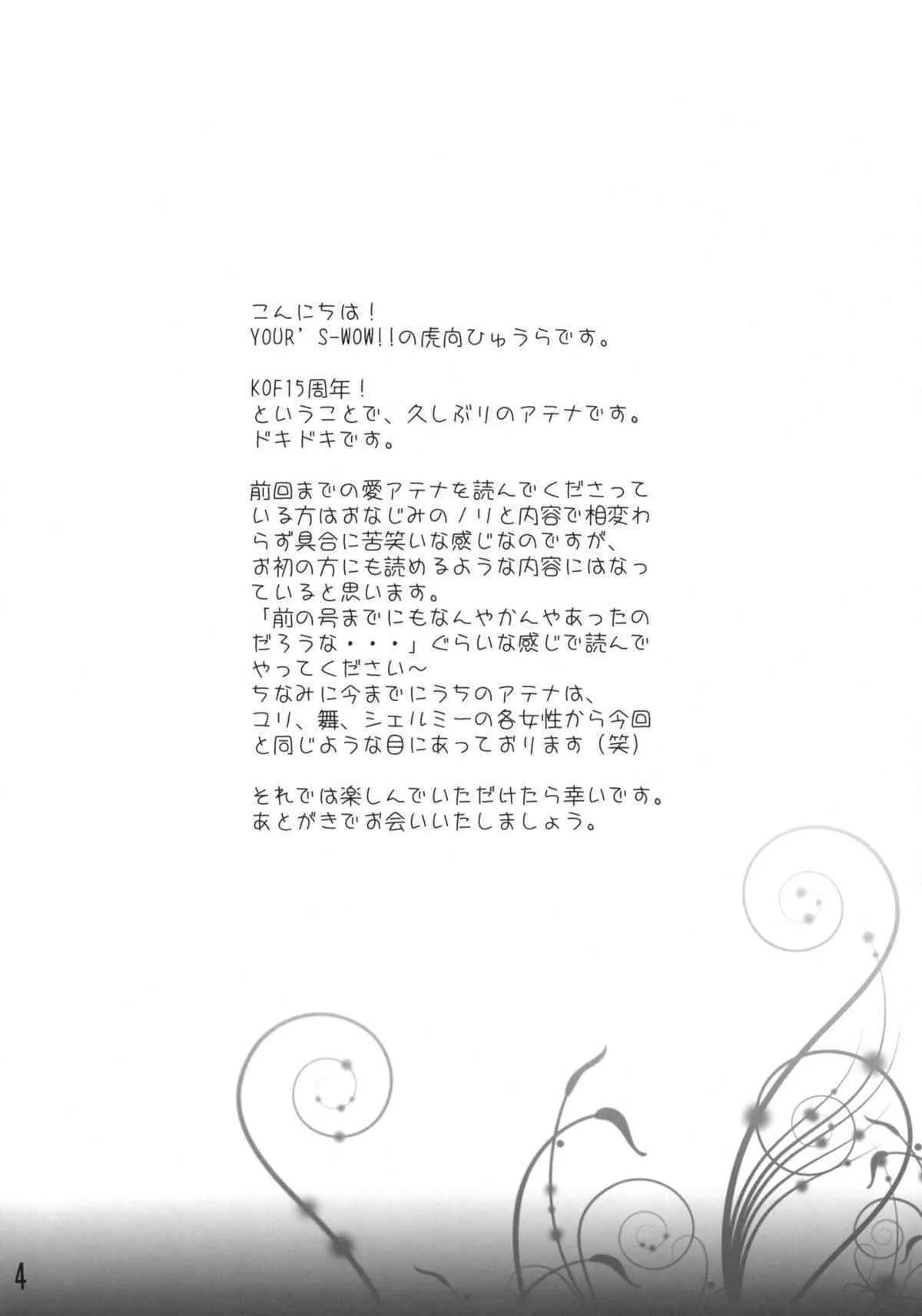 こんにちは！
YOUR' S-WOW!!の虎向ひゅうらです。

KOF15周年！
ということで、久しぶりのアテナです。
ドキドキです。

前回までの愛アテナを読んでくださっている方はおなじみのノリと内容で相変わらず具合に苦笑いな感じなのですが、お初の方にも読めるような内容にはなっていると思います。
「前の号までにもなんやかんやあったのだろうな・・・」ぐらいな感じで読んでやってください～
ちなみに今までにうちのアテナは、ユリ、舞、シェルミーの各女性から今回と同じような目にあっております（笑）

それでは楽しんでいただけたら幸いです。
あとがきでお会いいたしましょう。

4